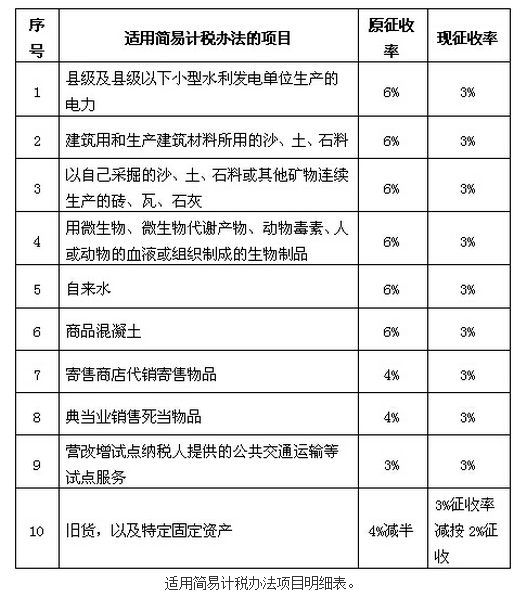 | 序号 | 适用简易计税办法的项目 | 原征收率 | 现征收率 |
|---|---|---|---|
| 1 | 县级及县级以下小型水利发电单位生产的电力 | 6% | 3% |
| 2 | 建筑用和生产建筑材料所用的沙、土、石料 | 6% | 3% |
| 3 | 以自己采掘的沙、土、石料或其他矿物连续生产的砖、瓦、石灰 | 6% | 3% |
| 4 | 用微生物、微生物代谢产物、动物毒素、人或动物的血液或组织制成的生物制品 | 6% | 3% |
| 5 | 自来水 | 6% | 3% |
| 6 | 商品混凝土 | 6% | 3% |
| 7 | 寄售商店代销寄售物品 | 4% | 3% |
| 8 | 典当业销售死当物品 | 4% | 3% |
| 9 | 营改增试点纳税人提供的公共交通运输等试点服务 | 3% | 3% |
| 10 | 旧货，以及特定固定资产 | 4%减半 | 3%征收率减按 2%征收 |

适用简易计税办法项目明细表。